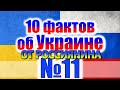 10 фактов об Украине
ОТ РОССИЯНИНА
№11